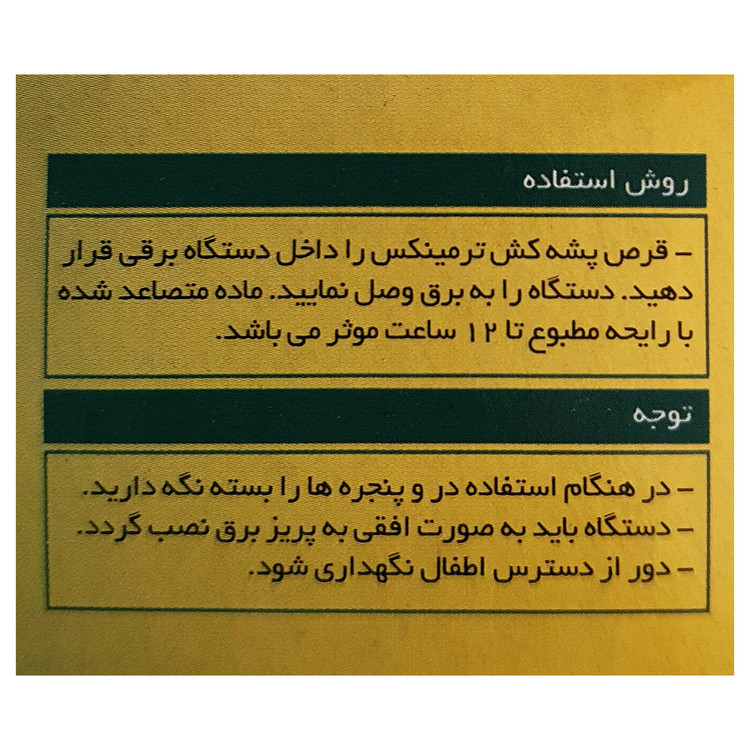 روش استفاده

- قرص پشه کش ترمینکس را داخل دستگاه برقی قرار دهید. دستگاه را به برق وصل نمایید. ماده متصاعد شده با رایحه مطبوع تا ۱۲ ساعت موثر می باشد.

توجه

- در هنگام استفاده در و پنجره ها را بسته نگه دارید.
- دستگاه باید به صورت افقی به پریز برق نصب گردد.
- دور از دسترس اطفال نگهداری شود.